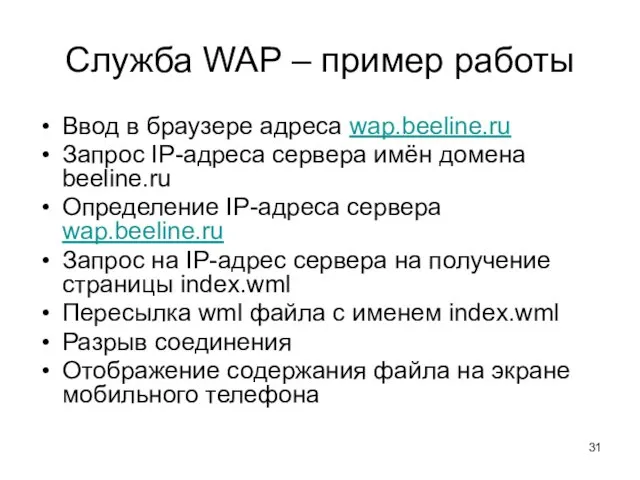 Служба WAP – пример работы

• Ввод в браузере адреса wap.beeline.ru
• Запрос IP-адреса сервера имён домена beeline.ru
• Определение IP-адреса сервера wap.beeline.ru
• Запрос на IP-адрес сервера на получение страницы index.wml
• Пересылка wml файла с именем index.wml
• Разрыв соединения
• Отображение содержания файла на экране мобильного телефона

31